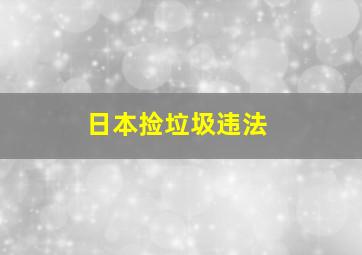 日本捡垃圾违法